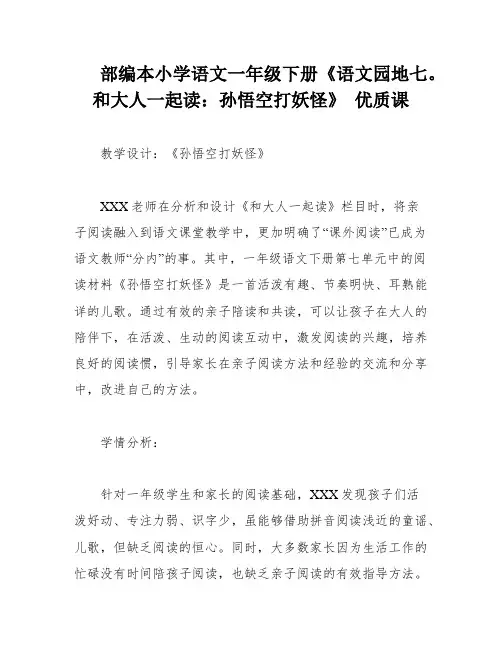 部编本小学语文一年级下册《语文园地七。和大人一起读：孙悟空打妖怪》 优质课

教学设计：《孙悟空打妖怪》

XXX老师在分析和设计《和大人一起读》栏目时，将亲子阅读融入到语文课堂教学中，更加明确了“课外阅读”已成为语文教师“分内”的事。其中，一年级语文下册第七单元中的阅读材料《孙悟空打妖怪》是一首活泼有趣、节奏明快、耳熟能详的儿歌。通过有效的亲子陪读和共读，可以让孩子在大人的陪伴下，在活泼、生动的阅读互动中，激发阅读的兴趣，培养良好的阅读惯，引导家长在亲子阅读方法和经验的交流和分享中，改进自己的方法。

学情分析：

针对一年级学生和家长的阅读基础，XXX发现孩子们活泼好动、专注力弱、识字少，虽能够借助拼音阅读浅近的童谣、儿歌，但缺乏阅读的恒心。同时，大多数家长因为生活工作的忙碌没有时间陪孩子阅读，也缺乏亲子阅读的有效指导方法。